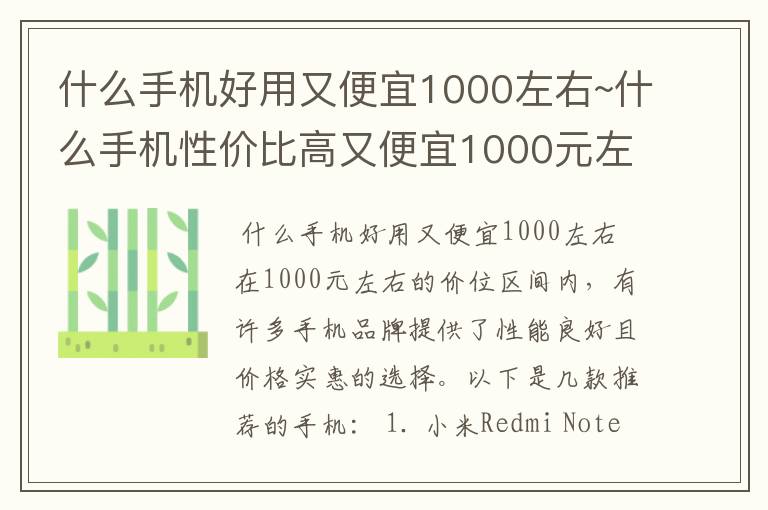 什么手机好用又便宜1000左右~什么手机性价比高又便宜1000元左

什么手机好用又便宜1000左右

在1000元左右的价位区间内，有许多手机品牌提供了性能良好且价格实惠的选择。以下是几款推荐的手机： 1. 小米Redmi Note